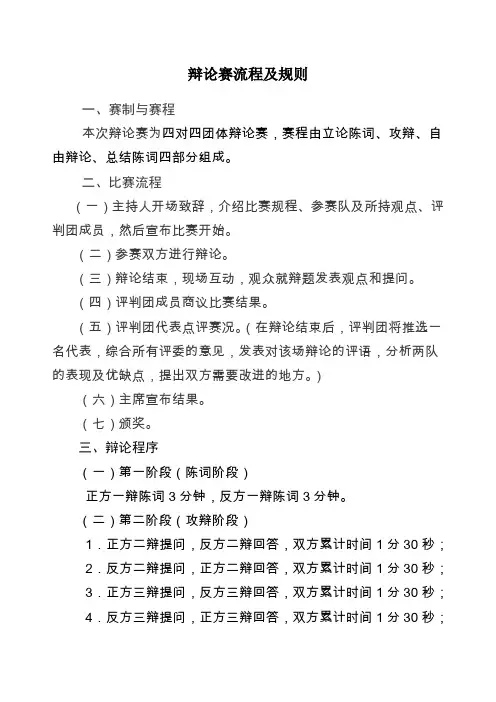 辩论赛流程及规则

一、赛制与赛程

本次辩论赛为四对四团体辩论赛，赛程由立论陈词、攻辩、自由辩论、总结陈词四部分组成。

二、比赛流程

（一）主持人开场致辞，介绍比赛规程、参赛队及所持观点、评判团成员，然后宣布比赛开始。

（二）参赛双方进行辩论。

（三）辩论结束，现场互动，观众就辩题发表观点和提问。

（四）评判团成员商议比赛结果。

（五）评判团代表点评赛况。（在辩论结束后，评判团将推选一名代表，综合所有评委的意见，发表对该场辩论的评语，分析两队的表现及优缺点，提出双方需要改进的地方。）

（六）主席宣布结果。

（七）颁奖。

三、辩论程序

（一）第一阶段（陈词阶段）

正方一辩陈词 3 分钟，反方一辩陈词 3 分钟。

（二）第二阶段（攻辩阶段）

1．正方二辩提问，反方二辩回答，双方累计时间 1 分 30 秒；

2．反方二辩提问，正方二辩回答，双方累计时间 1 分 30 秒；

3．正方三辩提问，反方三辩回答，双方累计时间 1 分 30 秒；

4．反方三辩提问，正方三辩回答，双方累计时间 1 分 30 秒；